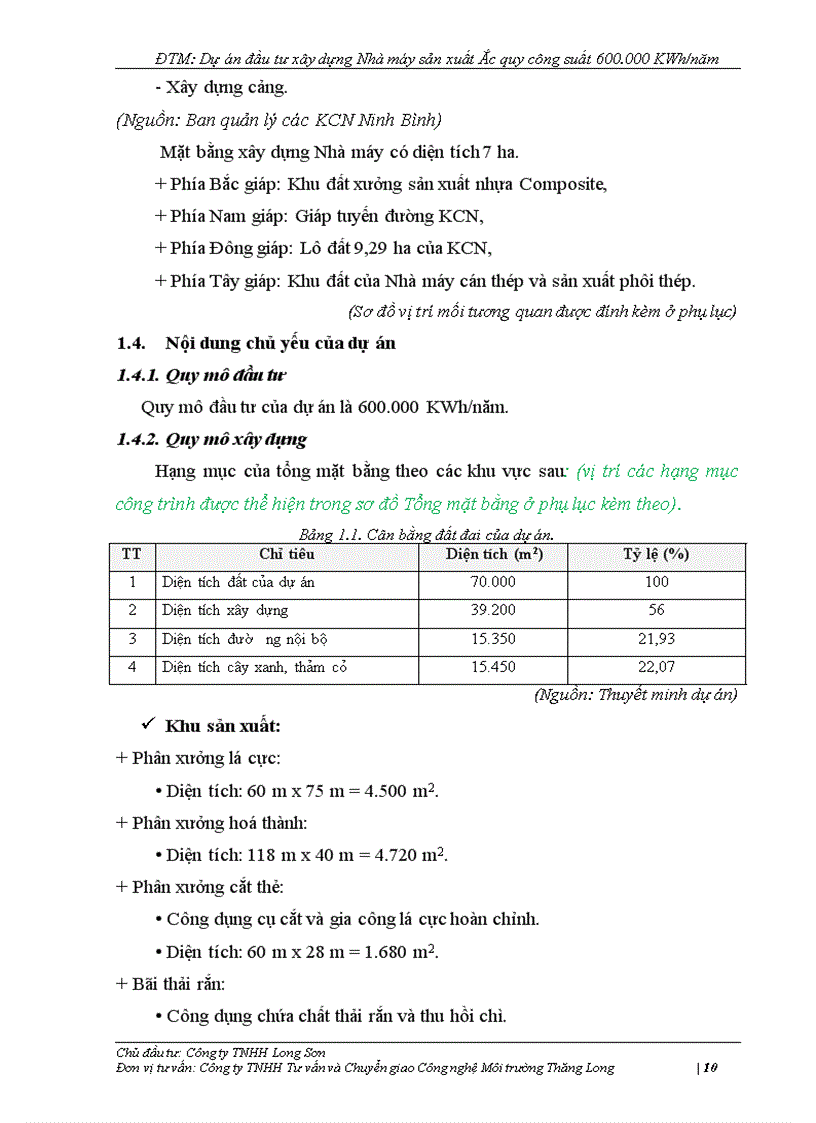 ĐTM: Dự án đầu tư xây dựng Nhà máy sản xuất Ắc quy công suất 600.000 KWh/năm

- Xây dựng cảng.

(Nguồn: Ban quản lý các KCN Ninh Bình)

Mặt bằng xây dựng Nhà máy có diện tích 7 ha.

+ Phía Bắc giáp: Khu đất xưởng sản xuất nhựa Composite,

+ Phía Nam giáp: Giáp tuyến đường KCN,

+ Phía Đông giáp: Lô đất 9,29 ha của KCN,

+ Phía Tây giáp: Khu đất của Nhà máy cán thép và sản xuất phôi thép.

(Sơ đồ vị trí mối tương quan được đính kèm ở phụ lục)

1.4. Nội dung chủ yếu của dự án

1.4.1. Quy mô đầu tư

Quy mô đầu tư của dự án là 600.000 KWh/năm.

1.4.2. Quy mô xây dựng

Hạng mục của tổng mặt bằng theo các khu vực sau: (vị trí các hạng mục công trình được thể hiện trong sơ đồ Tổng mặt bằng ở phụ lục kèm theo).

Bảng 1.1. Cân bằng đất đai của dự án.

| TT | Chỉ tiêu | Diện tích ($m^2$) | Tỷ lệ (%) |
|---|---|---|---|
| 1 | Diện tích đất của dự án | 70.000 | 100 |
| 2 | Diện tích xây dựng | 39.200 | 56 |
| 3 | Diện tích đườ ng nội bộ | 15.350 | 21,93 |
| 4 | Diện tích cây xanh, thảm cỏ | 15.450 | 22,07 |

(Nguồn: Thuyết minh dự án)

✓ Khu sản xuất:

+ Phân xưởng lá cực:

• Diện tích: 60 m x 75 m = 4.500 $m^2$.

+ Phân xưởng hoá thành:

• Diện tích: 118 m x 40 m = 4.720 $m^2$.

+ Phân xưởng cắt thẻ:

• Công dụng cụ cắt và gia công lá cực hoàn chỉnh.

• Diện tích: 60 m x 28 m = 1.680 $m^2$.

+ Bãi thải rắn:

• Công dụng chứa chất thải rắn và thu hồi chì.

Chủ đầu tư: Công ty TNHH Long Sơn
Đơn vị tư vấn: Công ty TNHH Tư vấn và Chuyển giao Công nghệ Môi trường Thăng Long | 10